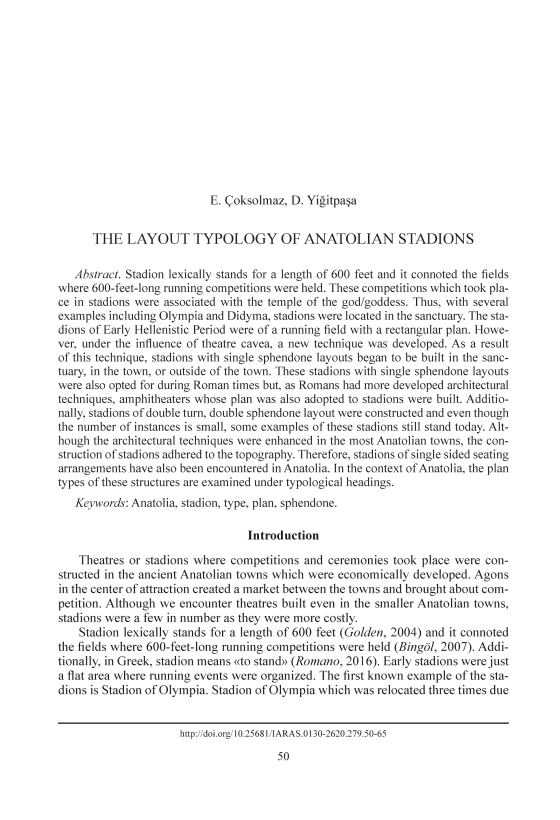 E. Çoksolmaz, D. Yiğitpaşa

THE LAYOUT TYPOLOGY OF ANATOLIAN STADIONS

Abstract. Stadion lexically stands for a length of 600 feet and it connoted the fields where 600-feet-long running competitions were held. These competitions which took place in stadions were associated with the temple of the god/goddess. Thus, with several examples including Olympia and Didyma, stadions were located in the sanctuary. The stadions of Early Hellenistic Period were of a running field with a rectangular plan. However, under the influence of theatre cavea, a new technique was developed. As a result of this technique, stadions with single sphendone layouts began to be built in the sanctuary, in the town, or outside of the town. These stadions with single sphendone layouts were also opted for during Roman times but, as Romans had more developed architectural techniques, amphitheaters whose plan was also adopted to stadions were built. Additionally, stadions of double turn, double sphendone layout were constructed and even though the number of instances is small, some examples of these stadions still stand today. Although the architectural techniques were enhanced in the most Anatolian towns, the construction of stadions adhered to the topography. Therefore, stadions of single sided seating arrangements have also been encountered in Anatolia. In the context of Anatolia, the plan types of these structures are examined under typological headings.

Keywords: Anatolia, stadion, type, plan, sphendone.

Introduction

Theatres or stadions where competitions and ceremonies took place were constructed in the ancient Anatolian towns which were economically developed. Agons in the center of attraction created a market between the towns and brought about competition. Although we encounter theatres built even in the smaller Anatolian towns, stadions were a few in number as they were more costly.

Stadion lexically stands for a length of 600 feet (Golden, 2004) and it connoted the fields where 600-feet-long running competitions were held (Bingöl, 2007). Additionally, in Greek, stadion means «to stand» (Romano, 2016). Early stadions were just a flat area where running events were organized. The first known example of the stadions is Stadion of Olympia. Stadion of Olympia which was relocated three times due

http://doi.org/10.25681/IARAS.0130-2620.279.50-65

50